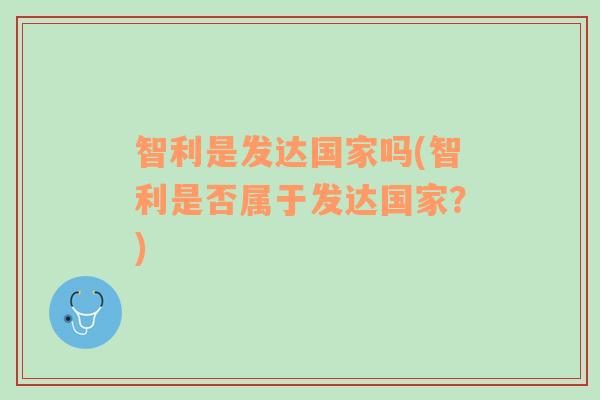 智利是发达国家吗(智利是否属于发达国家?)